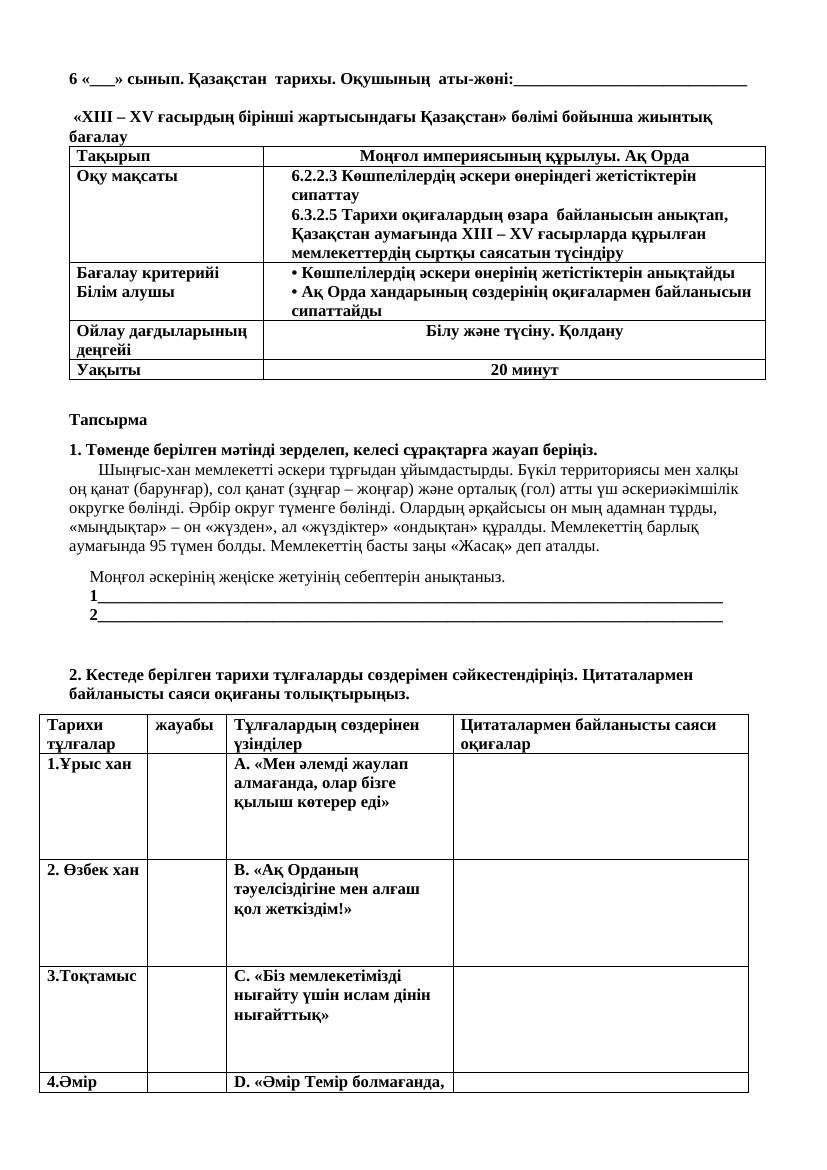 6 «___» сынып. Қазақстан тарихы. Оқушының аты-жөні:____________________________

«XIII – XV ғасырдың бірінші жартысындағы Қазақстан» бөлімі бойынша жиынтық бағалау

| Тақырып | Моңғол империясының құрылуы. Ақ Орда |
|---|---|
| Оқу мақсаты | 6.2.2.3 Көшпелілердің әскери өнеріндегі жетістіктерін сипаттау 6.3.2.5 Тарихи оқиғалардың өзара байланысын анықтап, Қазақстан аумағында XIII – XV ғасырларда құрылған мемлекеттердің сыртқы саясатын түсіндіру |
| Бағалау критерийі Білім алушы | • Көшпелілердің әскери өнерінің жетістіктерін анықтайды • Ақ Орда хандарының сөздерінің оқиғалармен байланысын сипаттайды |
| Ойлау дағдыларының деңгейі | Білу және түсіну. Қолдану |
| Уақыты | 20 минут |

Тапсырма

1. Төменде берілген мәтінді зерделеп, келесі сұрақтарға жауап беріңіз.

Шыңғыс-хан мемлекетті әскери тұрғыдан ұйымдастырды. Бүкіл территориясы мен халқы оң қанат (барунғар), сол қанат (зұңғар – жоңғар) және орталық (гол) атты үш әскериәкімшілік округке бөлінді. Әрбір округ түменге бөлінді. Олардың әрқайсысы он мың адамнан тұрды, «мыңдықтар» – он «жүзден», ал «жүздіктер» «ондықтан» құралды. Мемлекеттің барлық аумағында 95 түмен болды. Мемлекеттің басты заңы «Жасақ» деп аталды.

Моңғол әскерінің жеңіске жетуінің себептерін анықтаныз.
1_____________________________________________________________________________
2_____________________________________________________________________________

2. Кестеде берілген тарихи тұлғаларды сөздерімен сәйкестендіріңіз. Цитаталармен байланысты саяси оқиғаны толықтырыңыз.

| Тарихи тұлғалар | жауабы | Тұлғалардың сөздерінен үзінділер | Цитаталармен байланысты саяси оқиғалар |
|---|---|---|---|
| 1.Ұрыс хан | | A. «Мен әлемді жаулап алмағанда, олар бізге қылыш көтерер еді» | |
| 2. Өзбек хан | | B. «Ақ Орданың тәуелсіздігіне мен алғаш қол жеткіздім!» | |
| 3.Тоқтамыс | | C. «Біз мемлекетімізді нығайту үшін ислам дінін нығайттық» | |
| 4.Әмір | | D. «Әмір Темір болмағанда, | |